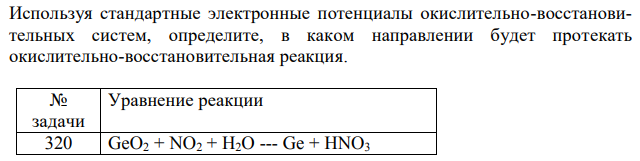 Используя стандартные электронные потенциалы окислительно-восстановительных систем, определите, в каком направлении будет протекать окислительно-восстановительная реакция.

| № задачи | Уравнение реакции |
|---|---|
| 320 | $GeO_2 + NO_2 + H_2O$ --- $Ge + HNO_3$ |